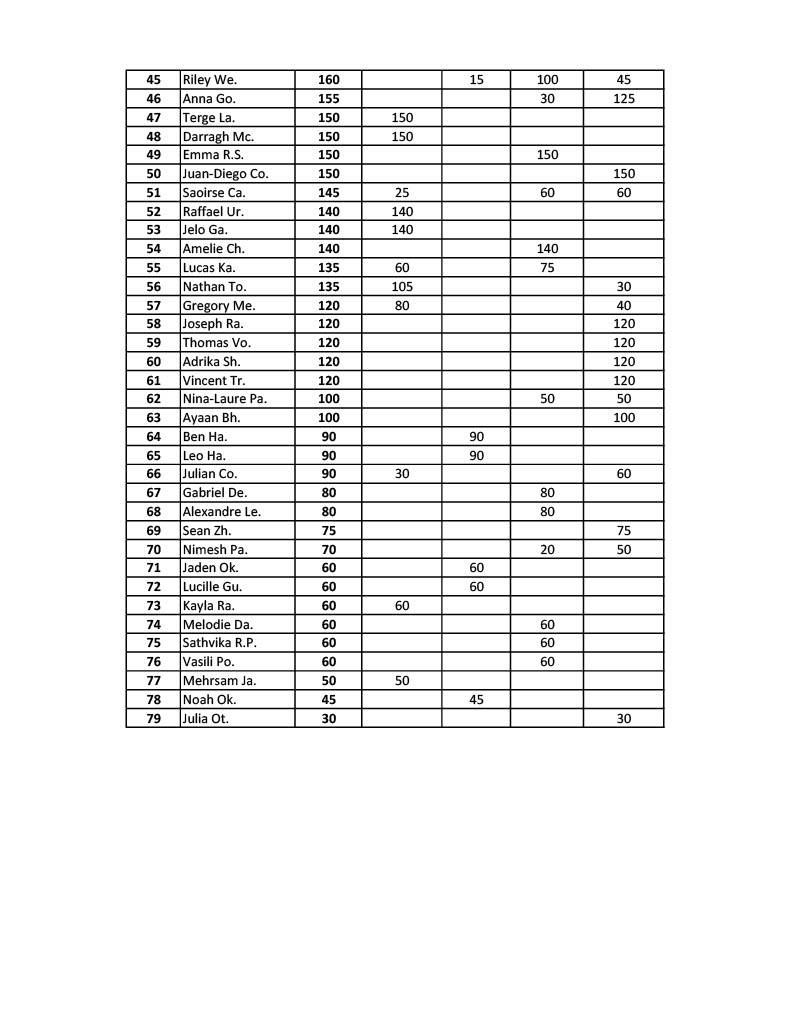 | 45 | Riley We. | 160 | | 15 | 100 | 45 |
|---|---|---|---|---|---|---|
| 46 | Anna Go. | 155 | | | 30 | 125 |
| 47 | Terge La. | 150 | 150 | | | |
| 48 | Darragh Mc. | 150 | 150 | | | |
| 49 | Emma R.S. | 150 | | | 150 | |
| 50 | Juan-Diego Co. | 150 | | | | 150 |
| 51 | Saoirse Ca. | 145 | 25 | | 60 | 60 |
| 52 | Raffael Ur. | 140 | 140 | | | |
| 53 | Jelo Ga. | 140 | 140 | | | |
| 54 | Amelie Ch. | 140 | | | 140 | |
| 55 | Lucas Ka. | 135 | 60 | | 75 | |
| 56 | Nathan To. | 135 | 105 | | | 30 |
| 57 | Gregory Me. | 120 | 80 | | | 40 |
| 58 | Joseph Ra. | 120 | | | | 120 |
| 59 | Thomas Vo. | 120 | | | | 120 |
| 60 | Adrika Sh. | 120 | | | | 120 |
| 61 | Vincent Tr. | 120 | | | | 120 |
| 62 | Nina-Laure Pa. | 100 | | | 50 | 50 |
| 63 | Ayaan Bh. | 100 | | | | 100 |
| 64 | Ben Ha. | 90 | | 90 | | |
| 65 | Leo Ha. | 90 | | 90 | | |
| 66 | Julian Co. | 90 | 30 | | | 60 |
| 67 | Gabriel De. | 80 | | | 80 | |
| 68 | Alexandre Le. | 80 | | | 80 | |
| 69 | Sean Zh. | 75 | | | | 75 |
| 70 | Nimesh Pa. | 70 | | | 20 | 50 |
| 71 | Jaden Ok. | 60 | | 60 | | |
| 72 | Lucille Gu. | 60 | | 60 | | |
| 73 | Kayla Ra. | 60 | 60 | | | |
| 74 | Melodie Da. | 60 | | | 60 | |
| 75 | Sathvika R.P. | 60 | | | 60 | |
| 76 | Vasili Po. | 60 | | | 60 | |
| 77 | Mehrsam Ja. | 50 | 50 | | | |
| 78 | Noah Ok. | 45 | | 45 | | |
| 79 | Julia Ot. | 30 | | | | 30 |